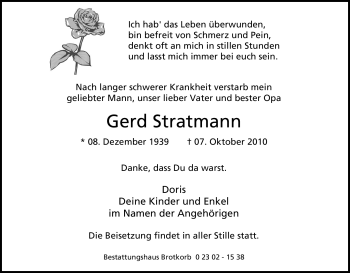 Ich hab' das Leben überwunden,
bin befreit von Schmerz und Pein,
denkt oft an mich in stillen Stunden
und lasst mich immer bei euch sein.

Nach langer schwerer Krankheit verstarb mein geliebter Mann, unser lieber Vater und bester Opa

Gerd Stratmann

* 08. Dezember 1939 † 07. Oktober 2010

Danke, dass Du da warst.

Doris
Deine Kinder und Enkel
im Namen der Angehörigen

Die Beisetzung findet in aller Stille statt.

Bestattungshaus Brotkorb 0 23 02 - 15 38